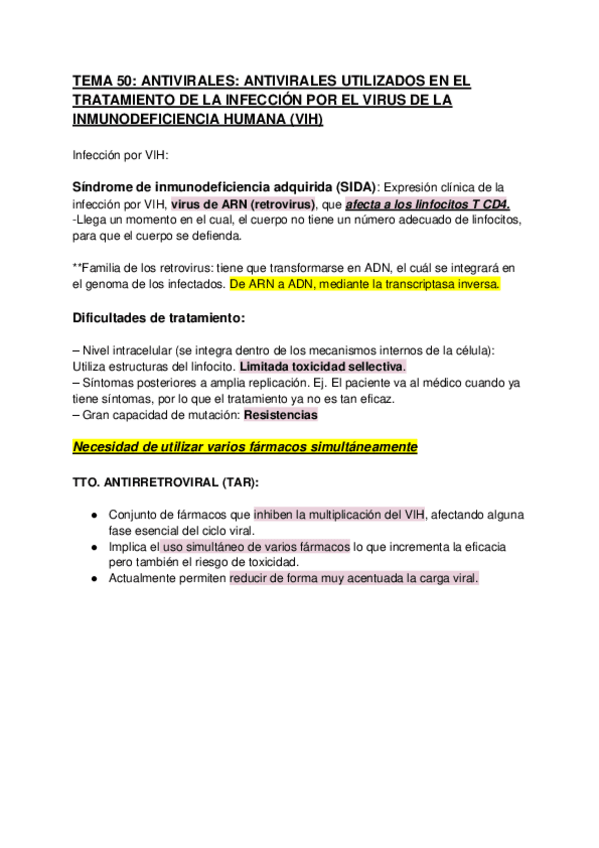 TEMA 50: ANTIVIRALES: ANTIVIRALES UTILIZADOS EN EL TRATAMIENTO DE LA INFECCIÓN POR EL VIRUS DE LA INMUNODEFICIENCIA HUMANA (VIH)

Infección por VIH:

Síndrome de inmunodeficiencia adquirida (SIDA): Expresión clínica de la infección por VIH, virus de ARN (retrovirus), que afecta a los linfocitos T CD4.
-Llega un momento en el cual, el cuerpo no tiene un número adecuado de linfocitos, para que el cuerpo se defienda.

**Familia de los retrovirus: tiene que transformarse en ADN, el cuál se integrará en el genoma de los infectados. De ARN a ADN, mediante la transcriptasa inversa.

Dificultades de tratamiento:

– Nivel intracelular (se integra dentro de los mecanismos internos de la célula): Utiliza estructuras del linfocito. Limitada toxicidad sellectiva.
– Síntomas posteriores a amplia replicación. Ej. El paciente va al médico cuando ya tiene síntomas, por lo que el tratamiento ya no es tan eficaz.
– Gran capacidad de mutación: Resistencias

Necesidad de utilizar varios fármacos simultáneamente

TTO. ANTIRRETROVIRAL (TAR):

● Conjunto de fármacos que inhiben la multiplicación del VIH, afectando alguna fase esencial del ciclo viral.
● Implica el uso simultáneo de varios fármacos lo que incrementa la eficacia pero también el riesgo de toxicidad.
● Actualmente permiten reducir de forma muy acentuada la carga viral.